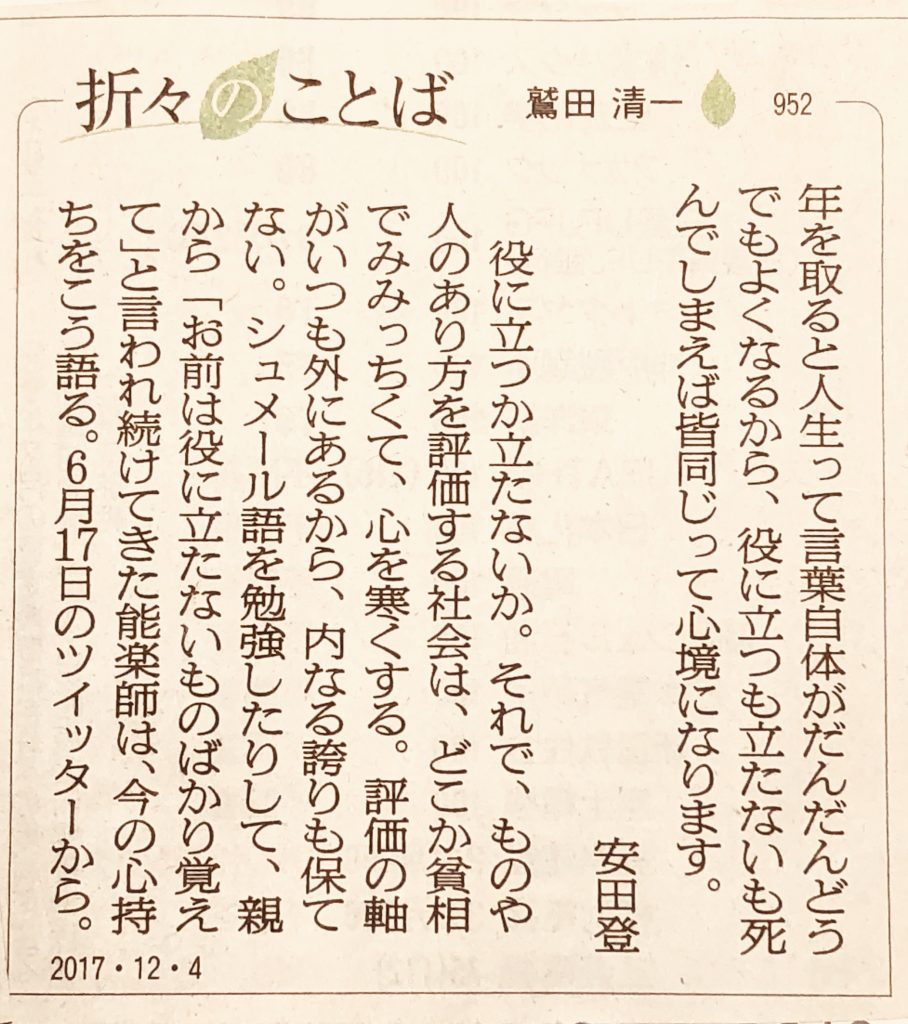 折々のことば 鷲田 清一 952

年を取ると人生って言葉自体がだんだんどうでもよくなるから、役に立つも立たないも死んでしまえば皆同じって心境になります。

安田登

役に立つか立たないか。それで、ものや人のあり方を評価する社会は、どこか貧相でみみっちくて、心を寒くする。評価の軸がいつも外にあるから、内なる誇りも保てない。シュメール語を勉強したりして、親から「お前は役に立たないものばかり覚えて」と言われ続けてきた能楽師は、今の心持ちをこう語る。6月17日のツイッターから。

2017・12・4